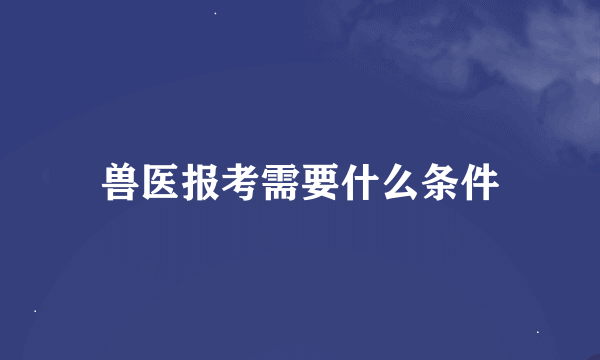 兽医报考需要什么条件